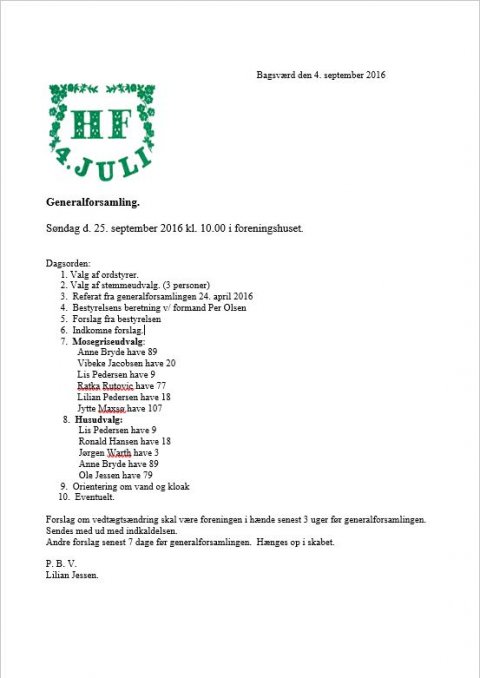 Bagsværd den 4. september 2016

HF
4. JULI

**Generalforsamling.**

Søndag d. 25. september 2016 kl. 10.00 i foreningshuset.

Dagsorden:
1. Valg af ordstyrer.
2. Valg af stemmeudvalg. (3 personer)
3. Referat fra generalforsamlingen 24. april 2016
4. Bestyrelsens beretning v/ formand Per Olsen
5. Forslag fra bestyrelsen
6. Indkomne forslag.
7. **Mosegriseudvalg:**
Anne Bryde have 89
Vibeke Jacobsen have 20
Lis Pedersen have 9
Ratka Rutovic have 77
Lilian Pedersen have 18
Jytte Maxsø have 107
8. **Husudvalg:**
Lis Pedersen have 9
Ronald Hansen have 18
Jørgen Warth have 3
Anne Bryde have 89
Ole Jessen have 79
9. Orientering om vand og kloak
10. Eventuelt.

Forslag om vedtægtsændring skal være foreningen i hænde senest 3 uger før generalforsamlingen. Sendes med ud med indkaldelsen.
Andre forslag senest 7 dage før generalforsamlingen. Hænges op i skabet.

P. B. V.
Lilian Jessen.